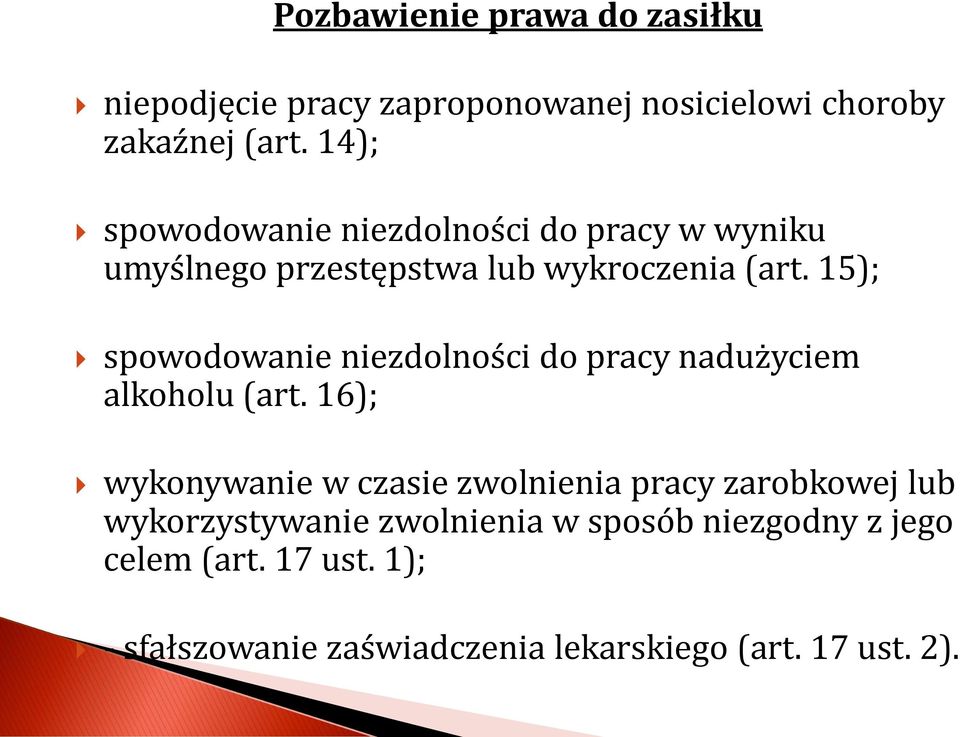 Pozbawienie prawa do zasiłku

niepodjęcie pracy zaproponowanej nosicielowi choroby zakaźnej (art. 14);

spowodowanie niezdolności do pracy w wyniku umyślnego przestępstwa lub wykroczenia (art. 15);

spowodowanie niezdolności do pracy nadużyciem alkoholu (art. 16);

wykonywanie w czasie zwolnienia pracy zarobkowej lub wykorzystywanie zwolnienia w sposób niezgodny z jego celem (art. 17 ust. 1);

sfałszowanie zaświadczenia lekarskiego (art. 17 ust. 2).